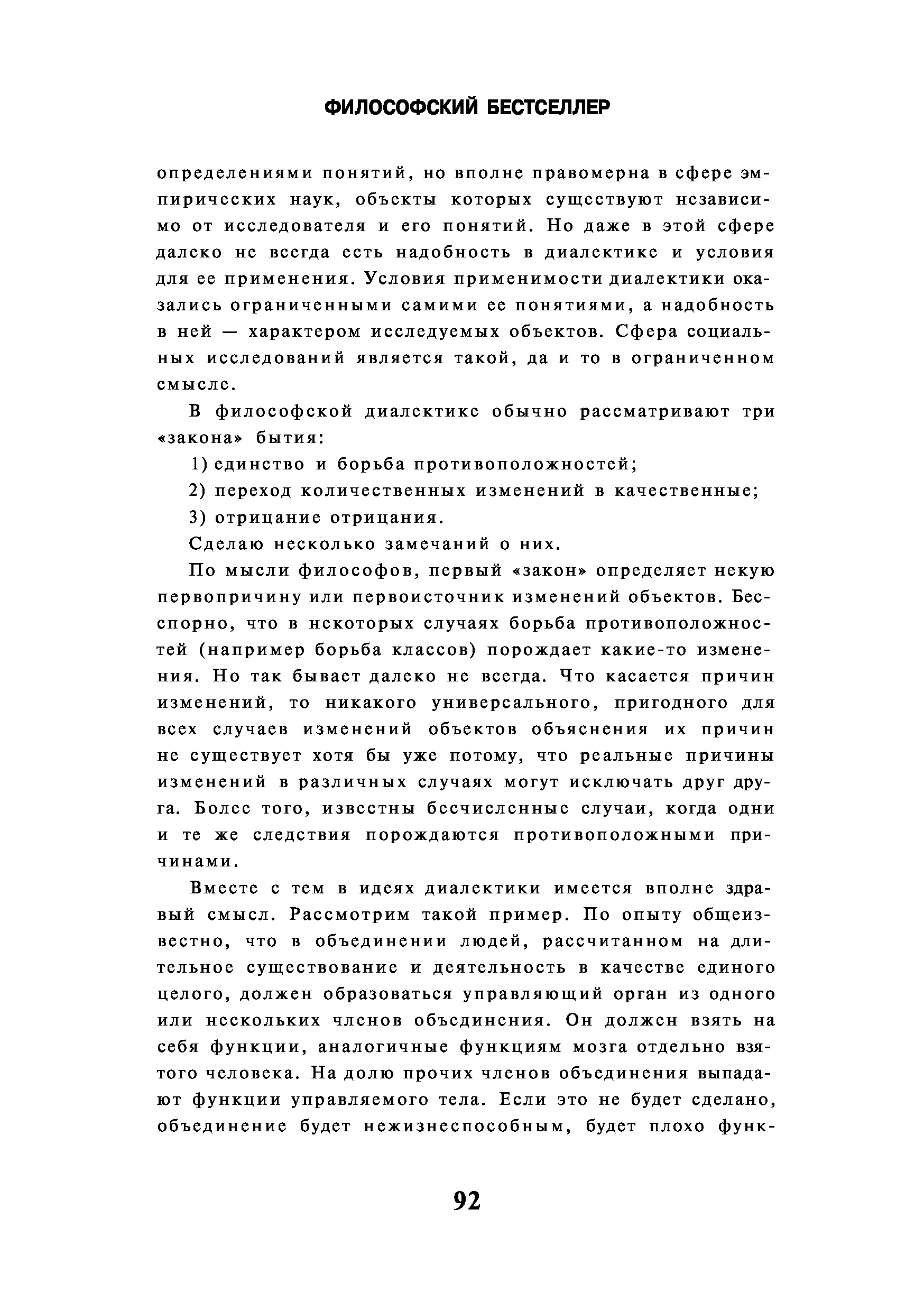 ФИЛОСОФСКИЙ БЕСТСЕЛЛЕР

определениями понятий, но вполне правомерна в сфере эмпирических наук, объекты которых существуют независимо от исследователя и его понятий. Но даже в этой сфере далеко не всегда есть надобность в диалектике и условия для ее применения. Условия применимости диалектики оказались ограниченными самими ее понятиями, а надобность в ней — характером исследуемых объектов. Сфера социальных исследований является такой, да и то в ограниченном смысле.

В философской диалектике обычно рассматривают три «закона» бытия:

1) единство и борьба противоположностей;

2) переход количественных изменений в качественные;

3) отрицание отрицания.

Сделаю несколько замечаний о них.

По мысли философов, первый «закон» определяет некую первопричину или первоисточник изменений объектов. Бесспорно, что в некоторых случаях борьба противоположностей (например борьба классов) порождает какие-то изменения. Но так бывает далеко не всегда. Что касается причин изменений, то никакого универсального, пригодного для всех случаев изменений объектов объяснения их причин не существует хотя бы уже потому, что реальные причины изменений в различных случаях могут исключать друг друга. Более того, известны бесчисленные случаи, когда одни и те же следствия порождаются противоположными причинами.

Вместе с тем в идеях диалектики имеется вполне здравый смысл. Рассмотрим такой пример. По опыту общеизвестно, что в объединении людей, рассчитанном на длительное существование и деятельность в качестве единого целого, должен образоваться управляющий орган из одного или нескольких членов объединения. Он должен взять на себя функции, аналогичные функциям мозга отдельно взятого человека. На долю прочих членов объединения выпадают функции управляемого тела. Если это не будет сделано, объединение будет нежизнеспособным, будет плохо функ-

92